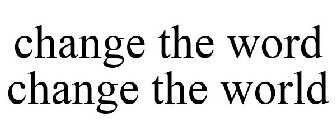 change the word
change the world